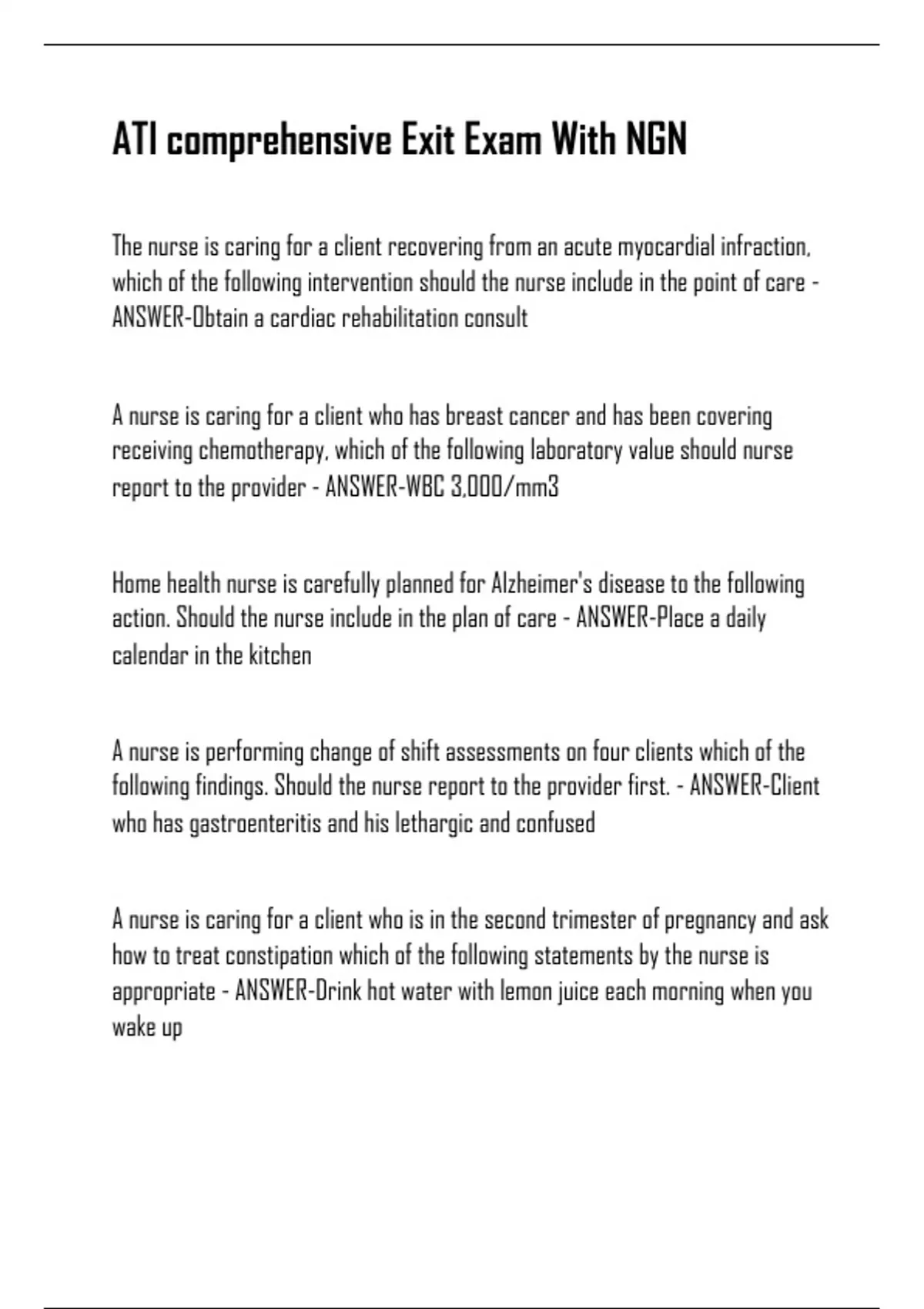 ATI comprehensive Exit Exam With NGN

The nurse is caring for a client recovering from an acute myocardial infraction, which of the following intervention should the nurse include in the point of care - ANSWER-Obtain a cardiac rehabilitation consult

A nurse is caring for a client who has breast cancer and has been covering receiving chemotherapy, which of the following laboratory value should nurse report to the provider - ANSWER-WBC 3,000/mm3

Home health nurse is carefully planned for Alzheimer's disease to the following action. Should the nurse include in the plan of care - ANSWER-Place a daily calendar in the kitchen

A nurse is performing change of shift assessments on four clients which of the following findings. Should the nurse report to the provider first. - ANSWER-Client who has gastroenteritis and his lethargic and confused

A nurse is caring for a client who is in the second trimester of pregnancy and ask how to treat constipation which of the following statements by the nurse is appropriate - ANSWER-Drink hot water with lemon juice each morning when you wake up